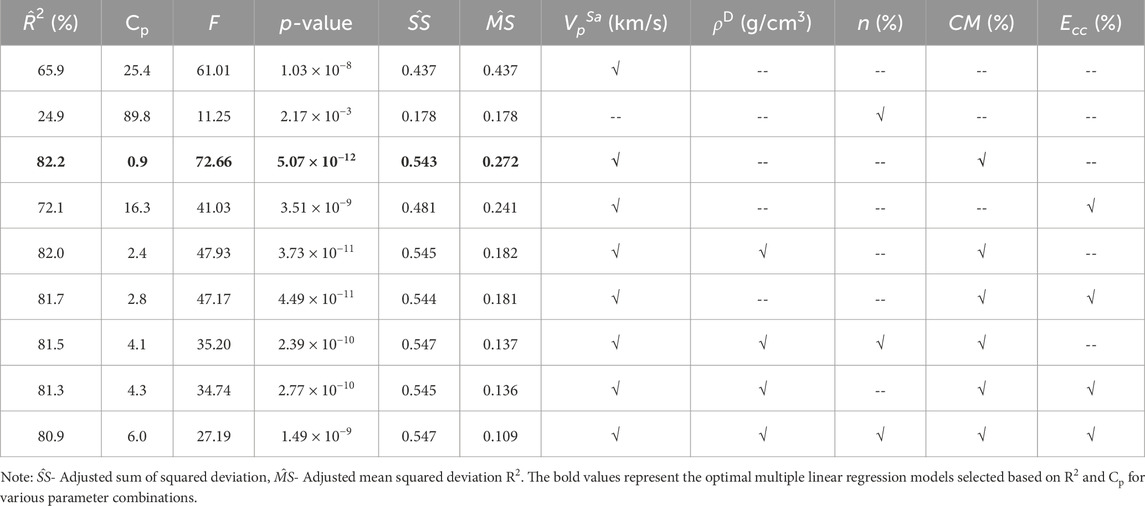 | $\hat{R}^2$ (%) | $C_p$ | $F$ | $p$-value | $\hat{SS}$ | $\hat{MS}$ | $V_p^{Sa}$ (km/s) | $\rho^D$ (g/cm$^3$) | $n$ (%) | $CM$ (%) | $E_{cc}$ (%) |
|---|---|---|---|---|---|---|---|---|---|---|
| 65.9 | 25.4 | 61.01 | $1.03 \times 10^{-8}$ | 0.437 | 0.437 | √ | -- | -- | -- | -- |
| 24.9 | 89.8 | 11.25 | $2.17 \times 10^{-3}$ | 0.178 | 0.178 | -- | -- | √ | -- | -- |
| **82.2** | **0.9** | **72.66** | $\mathbf{5.07 \times 10^{-12}}$ | **0.543** | **0.272** | √ | -- | -- | √ | -- |
| 72.1 | 16.3 | 41.03 | $3.51 \times 10^{-9}$ | 0.481 | 0.241 | √ | -- | -- | -- | √ |
| 82.0 | 2.4 | 47.93 | $3.73 \times 10^{-11}$ | 0.545 | 0.182 | √ | √ | -- | √ | -- |
| 81.7 | 2.8 | 47.17 | $4.49 \times 10^{-11}$ | 0.544 | 0.181 | √ | -- | -- | √ | √ |
| 81.5 | 4.1 | 35.20 | $2.39 \times 10^{-10}$ | 0.547 | 0.137 | √ | √ | √ | √ | -- |
| 81.3 | 4.3 | 34.74 | $2.77 \times 10^{-10}$ | 0.545 | 0.136 | √ | √ | -- | √ | √ |
| 80.9 | 6.0 | 27.19 | $1.49 \times 10^{-9}$ | 0.547 | 0.109 | √ | √ | √ | √ | √ |

Note: $\hat{SS}$- Adjusted sum of squared deviation, $\hat{MS}$- Adjusted mean squared deviation $R^2$. The bold values represent the optimal multiple linear regression models selected based on $R^2$ and $C_p$ for various parameter combinations.